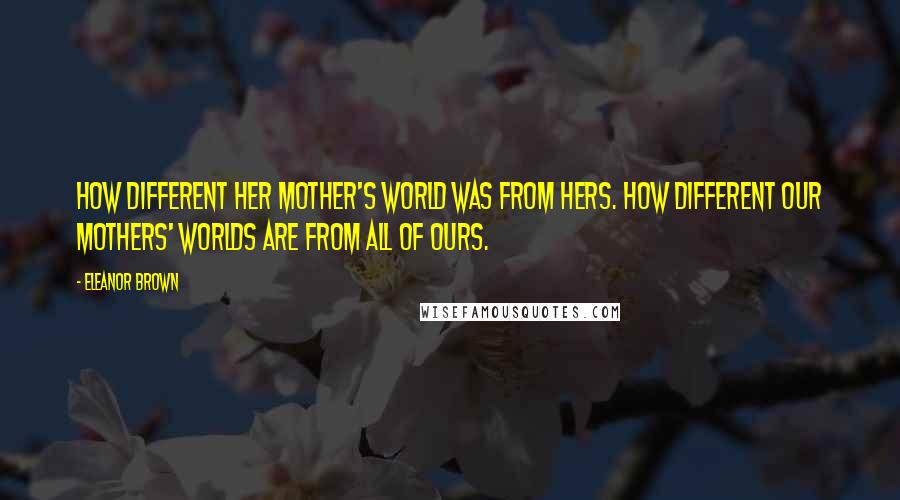 HOW DIFFERENT HER MOTHER'S WORLD WAS FROM HERS. HOW DIFFERENT OUR MOTHERS' WORLDS ARE FROM ALL OF OURS.

- ELEANOR BROWN

WISEFAMOUSQUOTES.COM